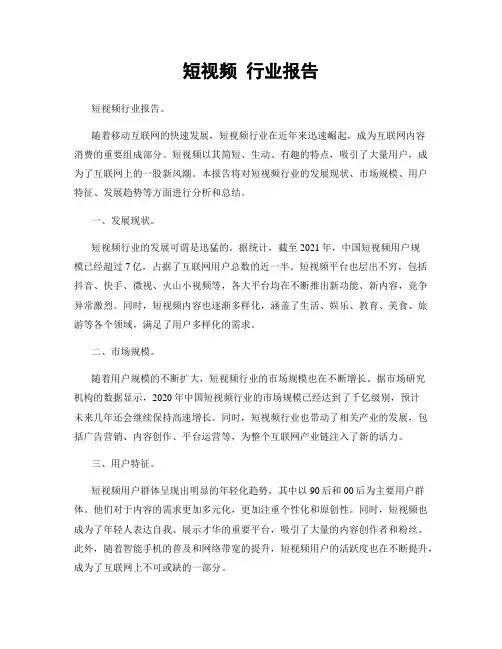 短视频 行业报告

短视频行业报告。

随着移动互联网的快速发展，短视频行业在近年来迅速崛起，成为互联网内容消费的重要组成部分。短视频以其简短、生动、有趣的特点，吸引了大量用户，成为了互联网上的一股新风潮。本报告将对短视频行业的发展现状、市场规模、用户特征、发展趋势等方面进行分析和总结。

一、发展现状。

短视频行业的发展可谓是迅猛的。据统计，截至 2021 年，中国短视频用户规模已经超过 7 亿，占据了互联网用户总数的近一半。短视频平台也层出不穷，包括抖音、快手、微视、火山小视频等，各大平台均在不断推出新功能、新内容，竞争异常激烈。同时，短视频内容也逐渐多样化，涵盖了生活、娱乐、教育、美食、旅游等各个领域，满足了用户多样化的需求。

二、市场规模。

随着用户规模的不断扩大，短视频行业的市场规模也在不断增长。据市场研究机构的数据显示，2020 年中国短视频行业的市场规模已经达到了千亿级别，预计未来几年还会继续保持高速增长。同时，短视频行业也带动了相关产业的发展，包括广告营销、内容创作、平台运营等，为整个互联网产业链注入了新的活力。

三、用户特征。

短视频用户群体呈现出明显的年轻化趋势，其中以 90 后和 00 后为主要用户群体。他们对于内容的需求更加多元化，更加注重个性化和原创性。同时，短视频也成为了年轻人表达自我、展示才华的重要平台，吸引了大量的内容创作者和粉丝。此外，随着智能手机的普及和网络带宽的提升，短视频用户的活跃度也在不断提升，成为了互联网上不可或缺的一部分。